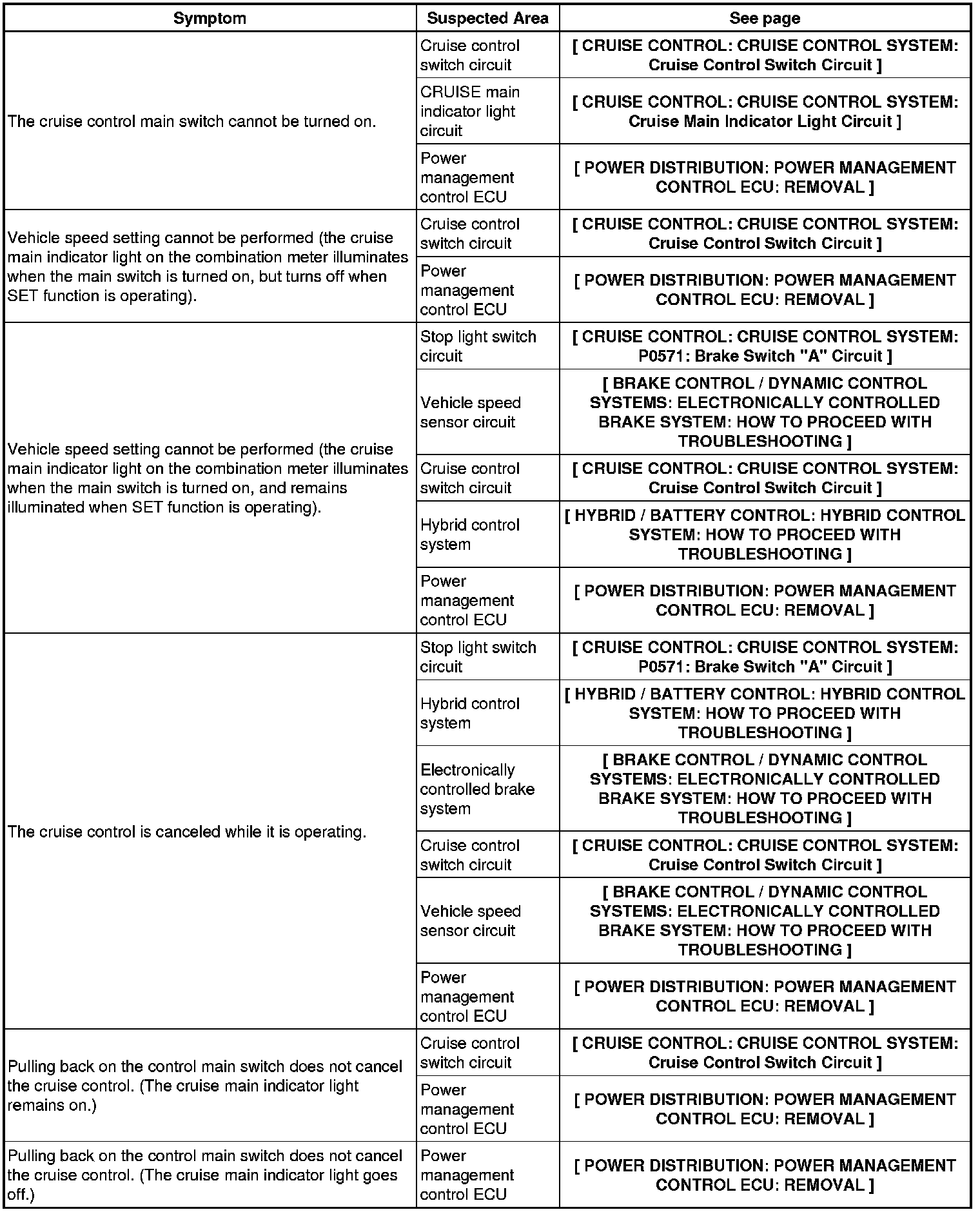 | Symptom | Suspected Area | See page |
|---|---|---|
| The cruise control main switch cannot be turned on. | Cruise control switch circuit | [ CRUISE CONTROL: CRUISE CONTROL SYSTEM: Cruise Control Switch Circuit ] |
| | CRUISE main indicator light circuit | [ CRUISE CONTROL: CRUISE CONTROL SYSTEM: Cruise Main Indicator Light Circuit ] |
| | Power management control ECU | [ POWER DISTRIBUTION: POWER MANAGEMENT CONTROL ECU: REMOVAL ] |
| Vehicle speed setting cannot be performed (the cruise main indicator light on the combination meter illuminates when the main switch is turned on, but turns off when SET function is operating). | Cruise control switch circuit | [ CRUISE CONTROL: CRUISE CONTROL SYSTEM: Cruise Control Switch Circuit ] |
| | Power management control ECU | [ POWER DISTRIBUTION: POWER MANAGEMENT CONTROL ECU: REMOVAL ] |
| Vehicle speed setting cannot be performed (the cruise main indicator light on the combination meter illuminates when the main switch is turned on, and remains illuminated when SET function is operating). | Stop light switch circuit | [ CRUISE CONTROL: CRUISE CONTROL SYSTEM: P0571: Brake Switch "A" Circuit ] |
| | Vehicle speed sensor circuit | [ BRAKE CONTROL / DYNAMIC CONTROL SYSTEMS: ELECTRONICALLY CONTROLLED BRAKE SYSTEM: HOW TO PROCEED WITH TROUBLESHOOTING ] |
| | Cruise control switch circuit | [ CRUISE CONTROL: CRUISE CONTROL SYSTEM: Cruise Control Switch Circuit ] |
| | Hybrid control system | [ HYBRID / BATTERY CONTROL: HYBRID CONTROL SYSTEM: HOW TO PROCEED WITH TROUBLESHOOTING ] |
| | Power management control ECU | [ POWER DISTRIBUTION: POWER MANAGEMENT CONTROL ECU: REMOVAL ] |
| The cruise control is canceled while it is operating. | Stop light switch circuit | [ CRUISE CONTROL: CRUISE CONTROL SYSTEM: P0571: Brake Switch "A" Circuit ] |
| | Hybrid control system | [ HYBRID / BATTERY CONTROL: HYBRID CONTROL SYSTEM: HOW TO PROCEED WITH TROUBLESHOOTING ] |
| | Electronically controlled brake system | [ BRAKE CONTROL / DYNAMIC CONTROL SYSTEMS: ELECTRONICALLY CONTROLLED BRAKE SYSTEM: HOW TO PROCEED WITH TROUBLESHOOTING ] |
| | Cruise control switch circuit | [ CRUISE CONTROL: CRUISE CONTROL SYSTEM: Cruise Control Switch Circuit ] |
| | Vehicle speed sensor circuit | [ BRAKE CONTROL / DYNAMIC CONTROL SYSTEMS: ELECTRONICALLY CONTROLLED BRAKE SYSTEM: HOW TO PROCEED WITH TROUBLESHOOTING ] |
| | Power management control ECU | [ POWER DISTRIBUTION: POWER MANAGEMENT CONTROL ECU: REMOVAL ] |
| Pulling back on the control main switch does not cancel the cruise control. (The cruise main indicator light remains on.) | Cruise control switch circuit | [ CRUISE CONTROL: CRUISE CONTROL SYSTEM: Cruise Control Switch Circuit ] |
| | Power management control ECU | [ POWER DISTRIBUTION: POWER MANAGEMENT CONTROL ECU: REMOVAL ] |
| Pulling back on the control main switch does not cancel the cruise control. (The cruise main indicator light goes off.) | Power management control ECU | [ POWER DISTRIBUTION: POWER MANAGEMENT CONTROL ECU: REMOVAL ] |